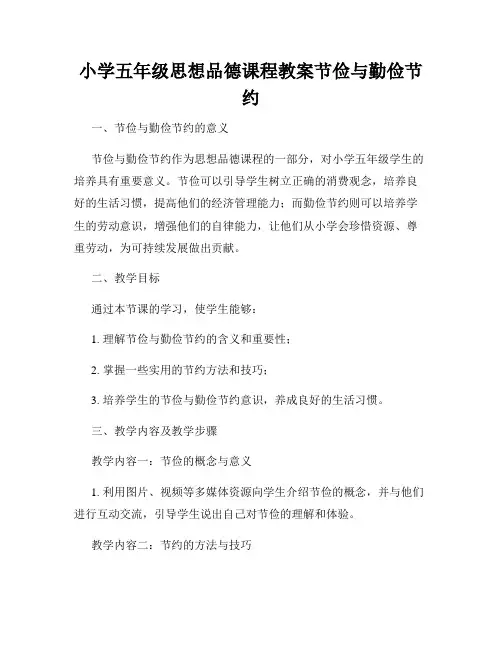 小学五年级思想品德课程教案节俭与勤俭节约

一、节俭与勤俭节约的意义

节俭与勤俭节约作为思想品德课程的一部分，对小学五年级学生的培养具有重要意义。节俭可以引导学生树立正确的消费观念，培养良好的生活习惯，提高他们的经济管理能力；而勤俭节约则可以培养学生的劳动意识，增强他们的自律能力，让他们从小学会珍惜资源、尊重劳动，为可持续发展做出贡献。

二、教学目标

通过本节课的学习，使学生能够：

1. 理解节俭与勤俭节约的含义和重要性；

2. 掌握一些实用的节约方法和技巧；

3. 培养学生的节俭与勤俭节约意识，养成良好的生活习惯。

三、教学内容及教学步骤

教学内容一：节俭的概念与意义

1. 利用图片、视频等多媒体资源向学生介绍节俭的概念，并与他们进行互动交流，引导学生说出自己对节俭的理解和体验。

教学内容二：节约的方法与技巧